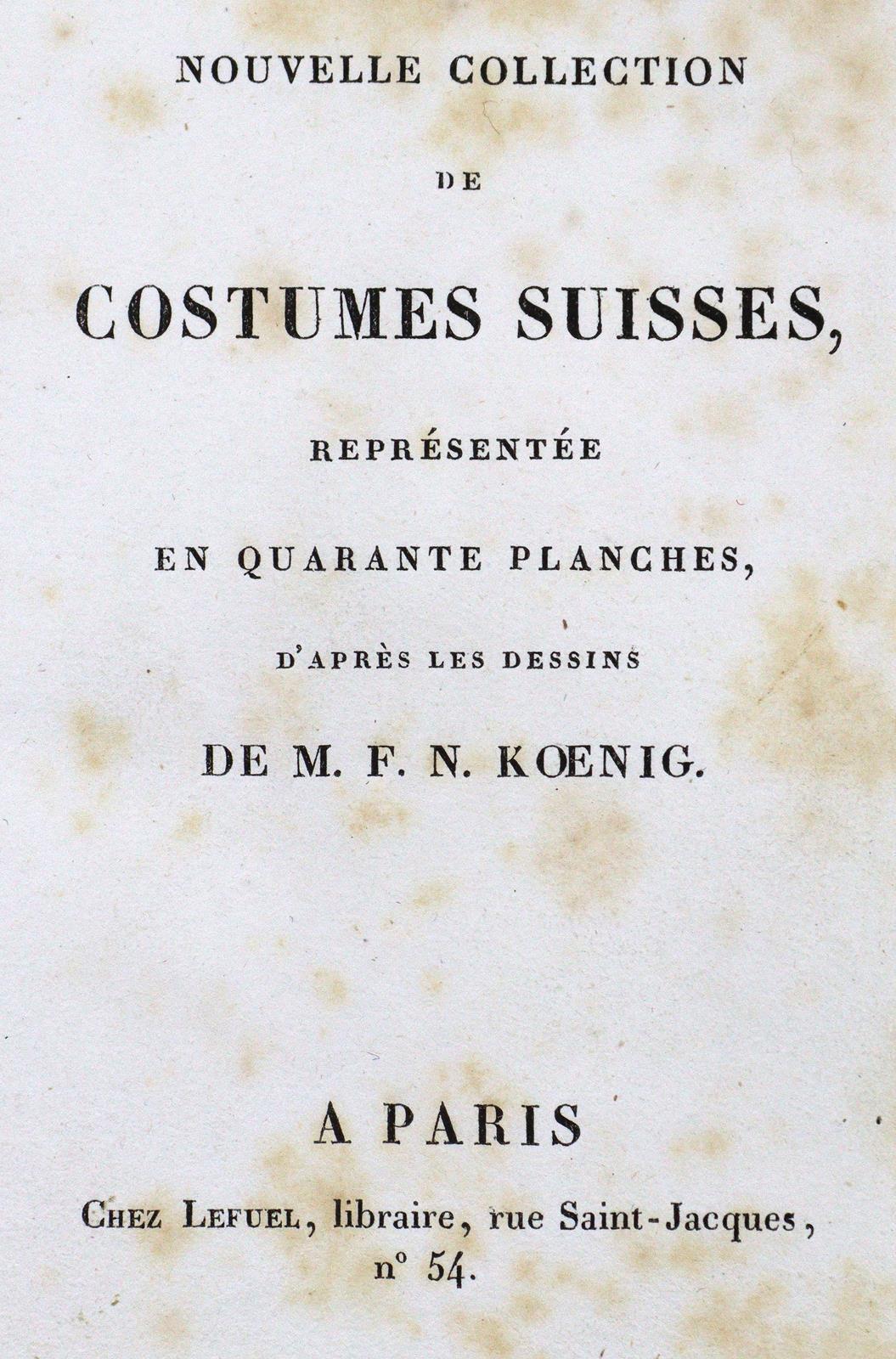 NOUVELLE COLLECTION

DE

COSTUMES SUISSES,

REPRÉSENTÉE

EN QUARANTE PLANCHES,

D'APRÈS LES DESSINS

DE M. F. N. KOENIG.

A PARIS

Chez Lefuel, libraire, rue Saint-Jacques, n° 54.